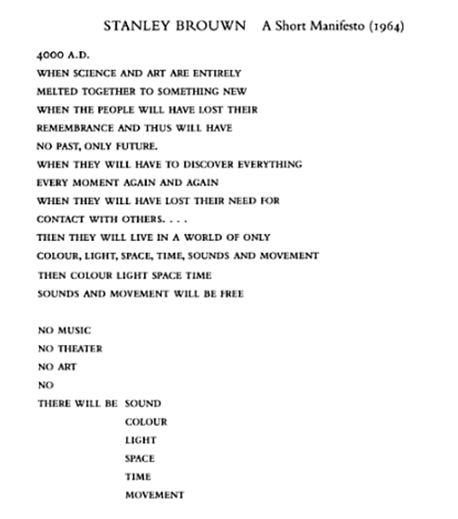 STANLEY BROUWN A Short Manifesto (1964)

4000 A.D.
WHEN SCIENCE AND ART ARE ENTIRELY
MELTED TOGETHER TO SOMETHING NEW
WHEN THE PEOPLE WILL HAVE LOST THEIR
REMEMBRANCE AND THUS WILL HAVE
NO PAST, ONLY FUTURE.
WHEN THEY WILL HAVE TO DISCOVER EVERYTHING
EVERY MOMENT AGAIN AND AGAIN
WHEN THEY WILL HAVE LOST THEIR NEED FOR
CONTACT WITH OTHERS. . . .
THEN THEY WILL LIVE IN A WORLD OF ONLY
COLOUR, LIGHT, SPACE, TIME, SOUNDS AND MOVEMENT
THEN COLOUR LIGHT SPACE TIME
SOUNDS AND MOVEMENT WILL BE FREE

NO MUSIC
NO THEATER
NO ART
NO
THERE WILL BE SOUND
COLOUR
LIGHT
SPACE
TIME
MOVEMENT